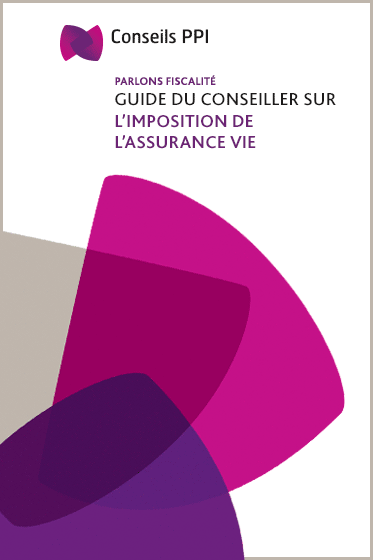 Conseils PPI

PARLONS FISCALITÉ
GUIDE DU CONSEILLER SUR
L'IMPOSITION DE
L'ASSURANCE VIE